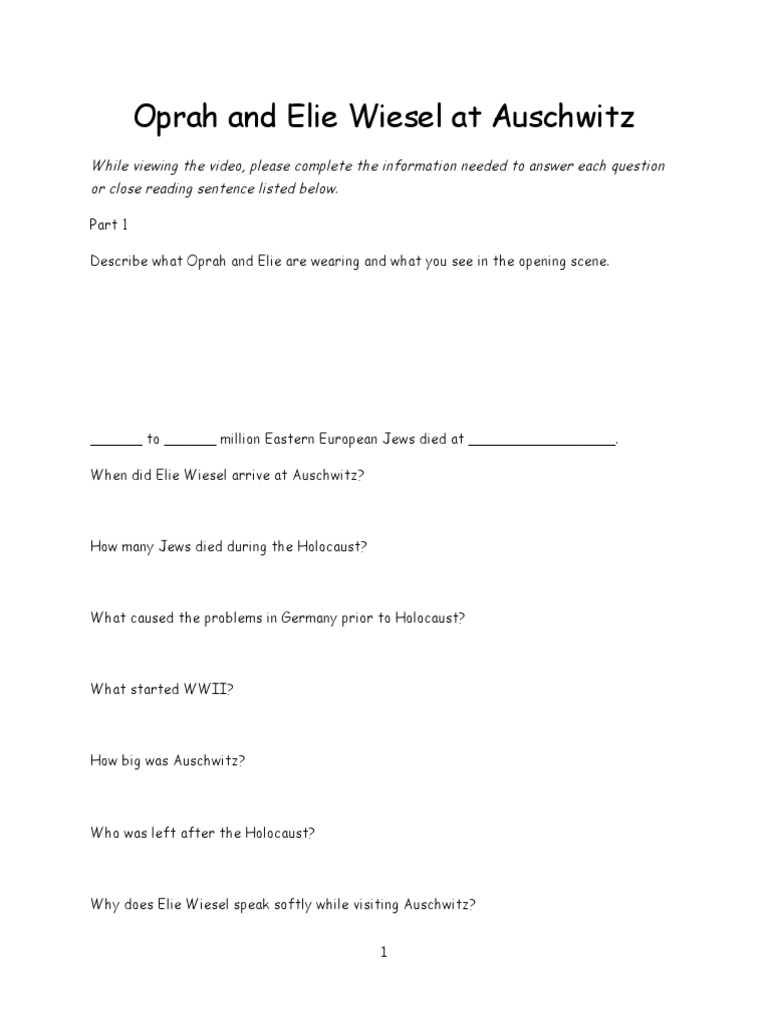 Oprah and Elie Wiesel at Auschwitz

While viewing the video, please complete the information needed to answer each question or close reading sentence listed below.

Part 1

Describe what Oprah and Elie are wearing and what you see in the opening scene.

______ to ______ million Eastern European Jews died at _________________.

When did Elie Wiesel arrive at Auschwitz?

How many Jews died during the Holocaust?

What caused the problems in Germany prior to Holocaust?

What started WWII?

How big was Auschwitz?

Who was left after the Holocaust?

Why does Elie Wiesel speak softly while visiting Auschwitz?

1